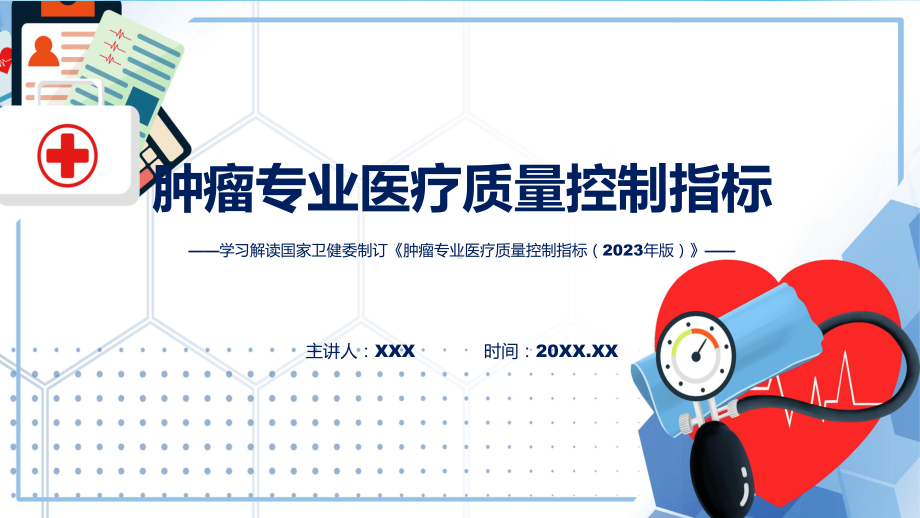 肿瘤专业医疗质量控制指标

——学习解读国家卫健委制订《肿瘤专业医疗质量控制指标（2023年版）》——

主讲人：XXX　　时间：20XX.XX